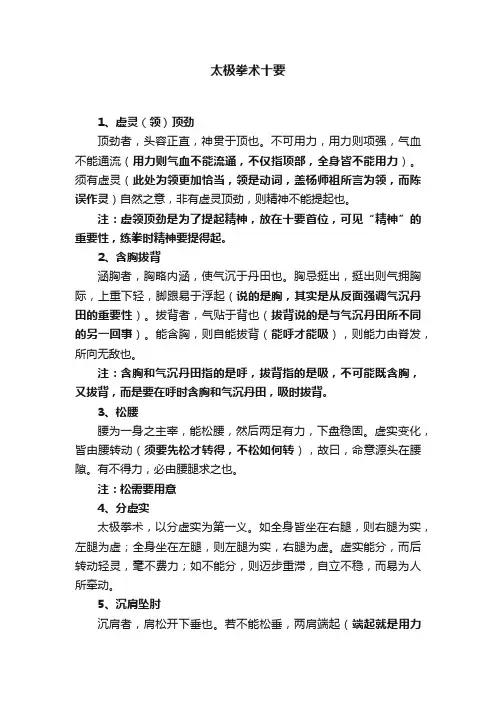 太极拳术十要

1、虚灵（领）顶劲

顶劲者，头容正直，神贯于顶也。不可用力，用力则项强，气血不能通流（用力则气血不能流通，不仅指项部，全身皆不能用力）。须有虚灵（此处为领更加恰当，领是动词，盖杨师祖所言为领，而陈误作灵）自然之意，非有虚灵顶劲，则精神不能提起也。

注：虚领顶劲是为了提起精神，放在十要首位，可见“精神”的重要性，练拳时精神要提得起。

2、含胸拔背

涵胸者，胸略内涵，使气沉于丹田也。胸忌挺出，挺出则气拥胸际，上重下轻，脚跟易于浮起（说的是胸，其实是从反面强调气沉丹田的重要性）。拔背者，气贴于背也（拔背说的是与气沉丹田所不同的另一回事）。能含胸，则自能拔背（能呼才能吸），则能力由脊发，所向无敌也。

注：含胸和气沉丹田指的是呼，拔背指的是吸，不可能既含胸，又拔背，而是要在呼时含胸和气沉丹田，吸时拔背。

3、松腰

腰为一身之主宰，能松腰，然后两足有力，下盘稳固。虚实变化，皆由腰转动（须要先松才转得，不松如何转），故曰，命意源头在腰隙。有不得力，必由腰腿求之也。

注：松需要用意

4、分虚实

太极拳术，以分虚实为第一义。如全身皆坐在右腿，则右腿为实，左腿为虚；全身坐在左腿，则左腿为实，右腿为虚。虚实能分，而后转动轻灵，毫不费力；如不能分，则迈步重滞，自立不稳，而易为人所牵动。

5、沉肩坠肘

沉肩者，肩松开下垂也。若不能松垂，两肩端起（端起就是用力